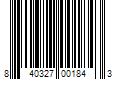 8 40327 00184 3